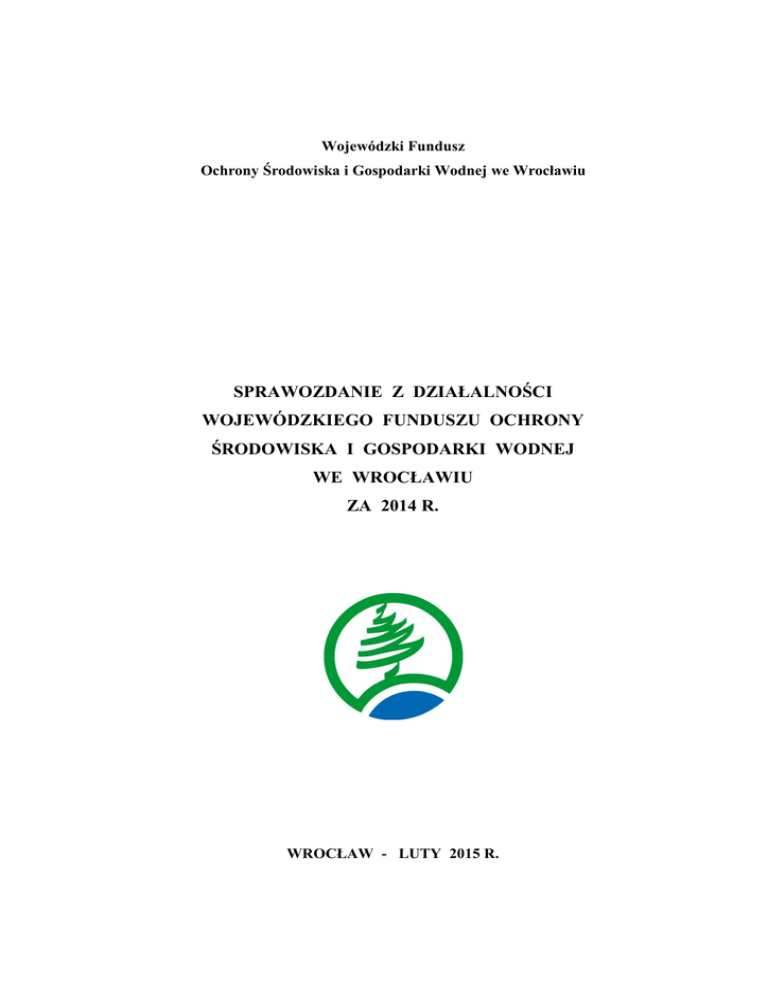 Wojewódzki Fundusz
Ochrony Środowiska i Gospodarki Wodnej we Wrocławiu

SPRAWOZDANIE Z DZIAŁALNOŚCI
WOJEWÓDZKIEGO FUNDUSZU OCHRONY
ŚRODOWISKA I GOSPODARKI WODNEJ
WE WROCŁAWIU
ZA 2014 R.

WROCŁAW - LUTY 2015 R.